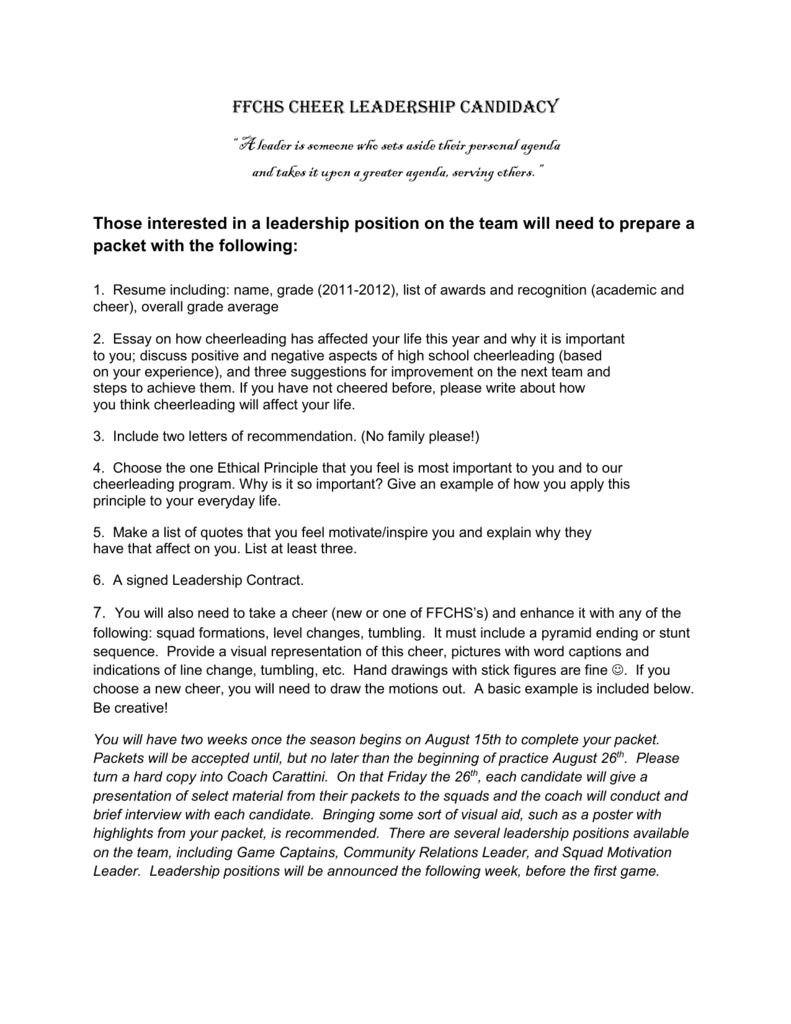 FFCHS CHEER LEADERSHIP CANDIDACY

"A leader is someone who sets aside their personal agenda and takes it upon a greater agenda, serving others."

Those interested in a leadership position on the team will need to prepare a packet with the following:

1. Resume including: name, grade (2011-2012), list of awards and recognition (academic and cheer), overall grade average

2. Essay on how cheerleading has affected your life this year and why it is important to you; discuss positive and negative aspects of high school cheerleading (based on your experience), and three suggestions for improvement on the next team and steps to achieve them. If you have not cheered before, please write about how you think cheerleading will affect your life.

3. Include two letters of recommendation. (No family please!)

4. Choose the one Ethical Principle that you feel is most important to you and to our cheerleading program. Why is it so important? Give an example of how you apply this principle to your everyday life.

5. Make a list of quotes that you feel motivate/inspire you and explain why they have that affect on you. List at least three.

6. A signed Leadership Contract.

7. You will also need to take a cheer (new or one of FFCHS's) and enhance it with any of the following: squad formations, level changes, tumbling. It must include a pyramid ending or stunt sequence. Provide a visual representation of this cheer, pictures with word captions and indications of line change, tumbling, etc. Hand drawings with stick figures are fine ☺. If you choose a new cheer, you will need to draw the motions out. A basic example is included below. Be creative!

You will have two weeks once the season begins on August 15th to complete your packet. Packets will be accepted until, but no later than the beginning of practice August 26$^{th}$. Please turn a hard copy into Coach Carattini. On that Friday the 26$^{th}$, each candidate will give a presentation of select material from their packets to the squads and the coach will conduct and brief interview with each candidate. Bringing some sort of visual aid, such as a poster with highlights from your packet, is recommended. There are several leadership positions available on the team, including Game Captains, Community Relations Leader, and Squad Motivation Leader. Leadership positions will be announced the following week, before the first game.